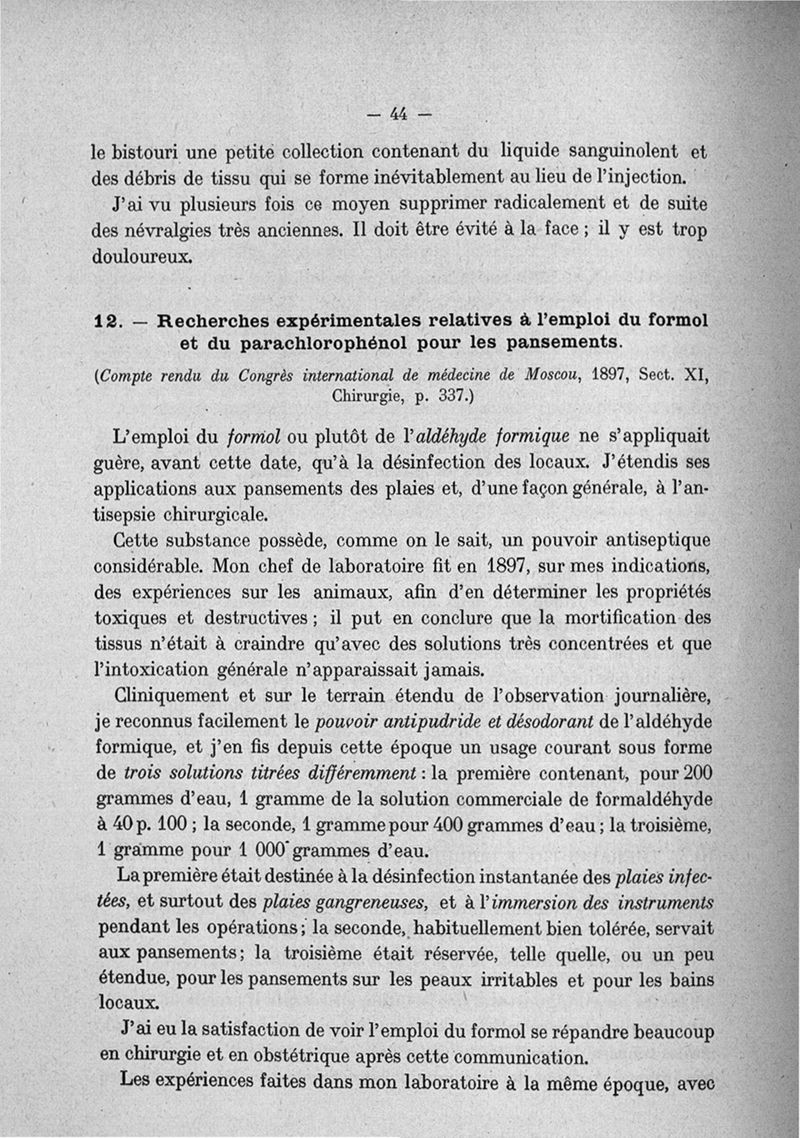 — 44 —

le bistouri une petite collection contenant du liquide sanguinolent et des débris de tissu qui se forme inévitablement au lieu de l'injection.

J'ai vu plusieurs fois ce moyen supprimer radicalement et de suite des névralgies très anciennes. Il doit être évité à la face ; il y est trop douloureux.

12. — Recherches expérimentales relatives à l'emploi du formol et du parachlorophénol pour les pansements.

(Compte rendu du Congrès international de médecine de Moscou, 1897, Sect. XI, Chirurgie, p. 337.)

L'emploi du formol ou plutôt de l'aldéhyde formique ne s'appliquait guère, avant cette date, qu'à la désinfection des locaux. J'étendis ses applications aux pansements des plaies et, d'une façon générale, à l'antisepsie chirurgicale.

Cette substance possède, comme on le sait, un pouvoir antiseptique considérable. Mon chef de laboratoire fit en 1897, sur mes indications, des expériences sur les animaux, afin d'en déterminer les propriétés toxiques et destructives ; il put en conclure que la mortification des tissus n'était à craindre qu'avec des solutions très concentrées et que l'intoxication générale n'apparaissait jamais.

Cliniquement et sur le terrain étendu de l'observation journalière, je reconnus facilement le pouvoir antipudride et désodorant de l'aldéhyde formique, et j'en fis depuis cette époque un usage courant sous forme de trois solutions titrées différemment : la première contenant, pour 200 grammes d'eau, 1 gramme de la solution commerciale de formaldéhyde à 40 p. 100 ; la seconde, 1 gramme pour 400 grammes d'eau ; la troisième, 1 gramme pour 1 000 grammes d'eau.

La première était destinée à la désinfection instantanée des plaies infectées, et surtout des plaies gangreneuses, et à l'immersion des instruments pendant les opérations ; la seconde, habituellement bien tolérée, servait aux pansements ; la troisième était réservée, telle quelle, ou un peu étendue, pour les pansements sur les peaux irritables et pour les bains locaux.

J'ai eu la satisfaction de voir l'emploi du formol se répandre beaucoup en chirurgie et en obstétrique après cette communication.

Les expériences faites dans mon laboratoire à la même époque, avec